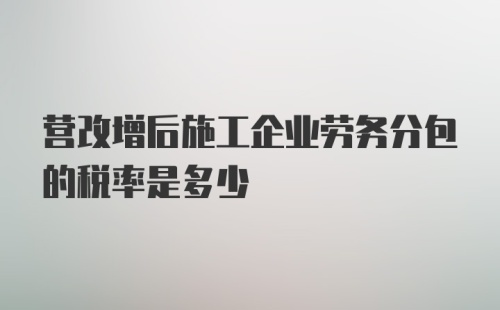 营改增后施工企业劳务分包的税率是多少